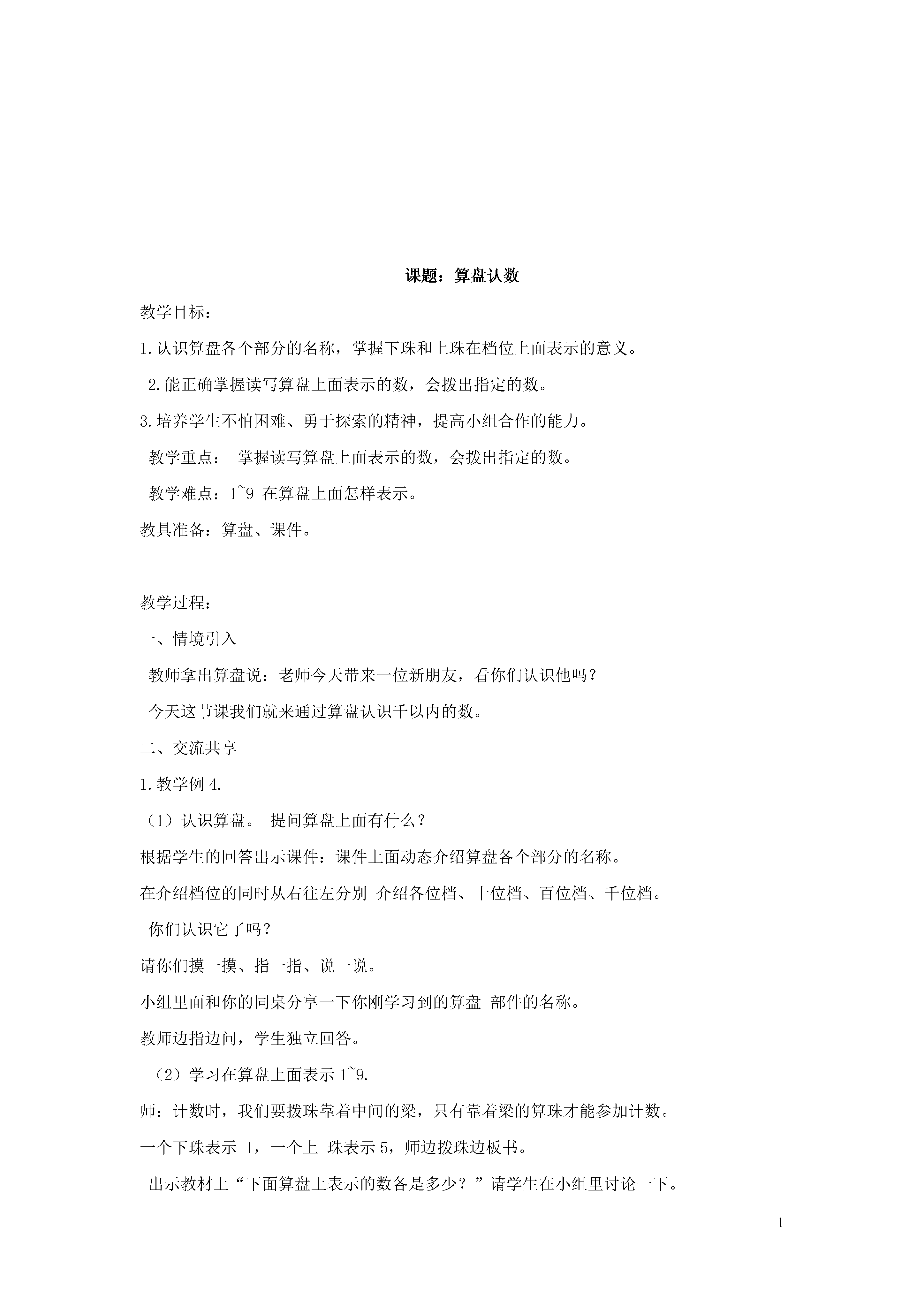 课题：算盘认数

教学目标：

1.认识算盘各个部分的名称，掌握下珠和上珠在档位上面表示的意义。

2.能正确掌握读写算盘上面表示的数，会拨出指定的数。

3.培养学生不怕困难、勇于探索的精神，提高小组合作的能力。

教学重点： 掌握读写算盘上面表示的数，会拨出指定的数。

教学难点：1~9 在算盘上面怎样表示。

教具准备：算盘、课件。

教学过程：

一、情境引入

教师拿出算盘说：老师今天带来一位新朋友，看你们认识他吗？

今天这节课我们就来通过算盘认识千以内的数。

二、交流共享

1.教学例 4.

（1）认识算盘。 提问算盘上面有什么？

根据学生的回答出示课件：课件上面动态介绍算盘各个部分的名称。

在介绍档位的同时从右往左分别 介绍各位档、十位档、百位档、千位档。

你们认识它了吗？

请你们摸一摸、指一指、说一说。

小组里面和你的同桌分享一下你刚学习到的算盘 部件的名称。

教师边指边问，学生独立回答。

（2）学习在算盘上面表示 1~9.

师：计数时，我们要拨珠靠着中间的梁，只有靠着梁的算珠才能参加计数。

一个下珠表示 1，一个上 珠表示 5，师边拨珠边板书。

出示教材上“下面算盘上表示的数各是多少？”请学生在小组里讨论一下。

1